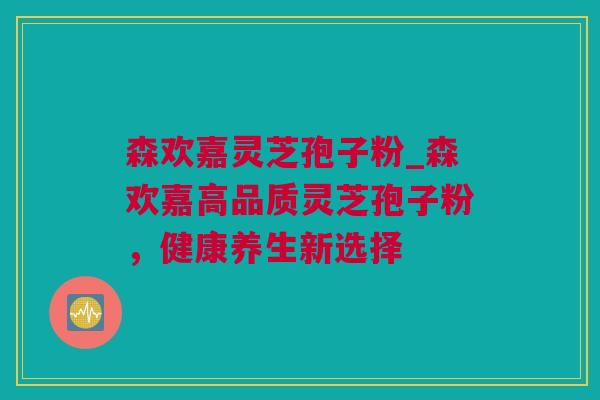 森欢嘉灵芝孢子粉_森欢嘉高品质灵芝孢子粉，健康养生新选择